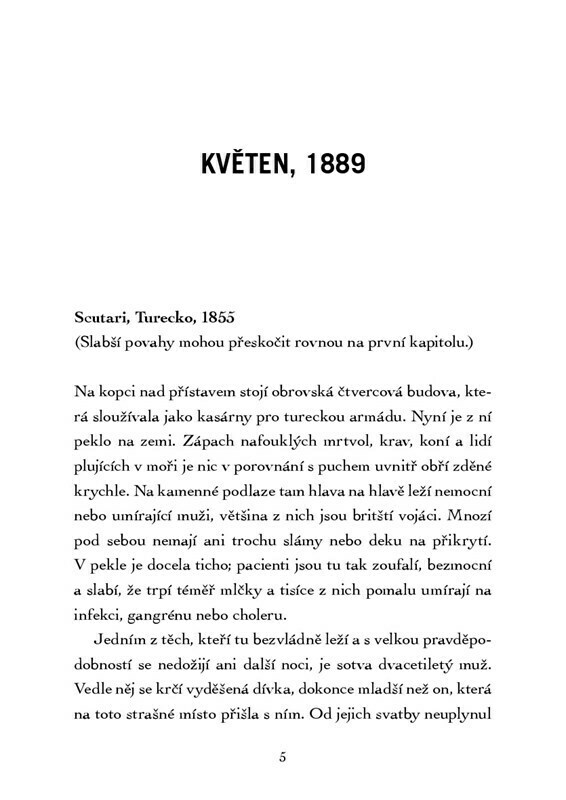 KVĚTEN, 1889

Scutari, Turecko, 1855
(Slabší povahy mohou přeskočit rovnou na první kapitolu.)

Na kopci nad přístavem stojí obrovská čtvercová budova, která sloužívala jako kasárny pro tureckou armádu. Nyní je z ní peklo na zemi. Zápach nafouklých mrtvol, krav, koní a lidí plujících v moři je nic v porovnání s puchem uvnitř obří zděné krychle. Na kamenné podlaze tam hlava na hlavě leží nemocní nebo umírající muži, většina z nich jsou britští vojáci. Mnozí pod sebou nemají ani trochu slámy nebo deku na přikrytí. V pekle je docela ticho; pacienti jsou tu tak zoufalí, bezmocní a slabí, že trpí téměř mlčky a tisíce z nich pomalu umírají na infekci, gangrénu nebo choleru.

Jedním z těch, kteří tu bezvládně leží a s velkou pravděpodobností se nedožijí ani další noci, je sotva dvacetiletý muž. Vedle něj se krčí vyděšená dívka, dokonce mladší než on, která na toto strašné místo přišla s ním. Od jejich svatby neuplynul

5